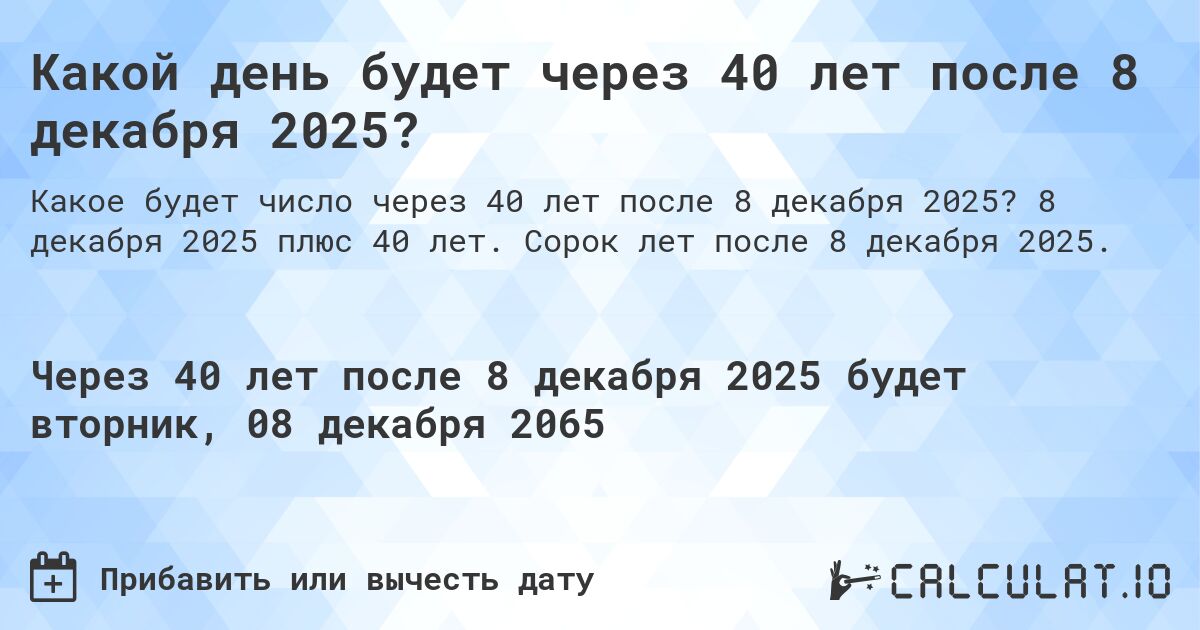 Какой день будет через 40 лет после 8 декабря 2025?

Какое будет число через 40 лет после 8 декабря 2025? 8 декабря 2025 плюс 40 лет. Сорок лет после 8 декабря 2025.

Через 40 лет после 8 декабря 2025 будет вторник, 08 декабря 2065

Прибавить или вычесть дату

CALCULAT.IO